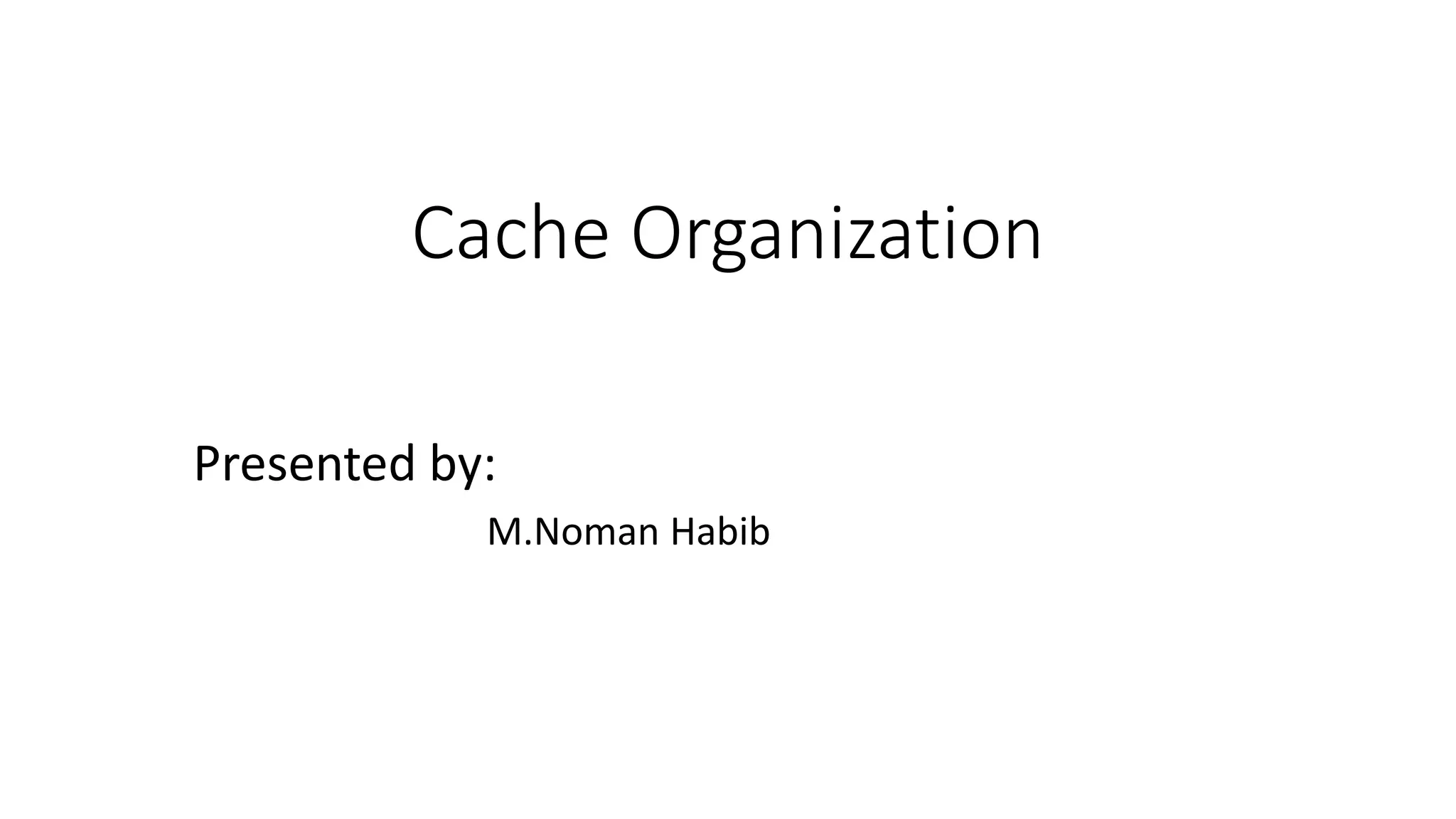 Cache Organization

Presented by:

M.Noman Habib